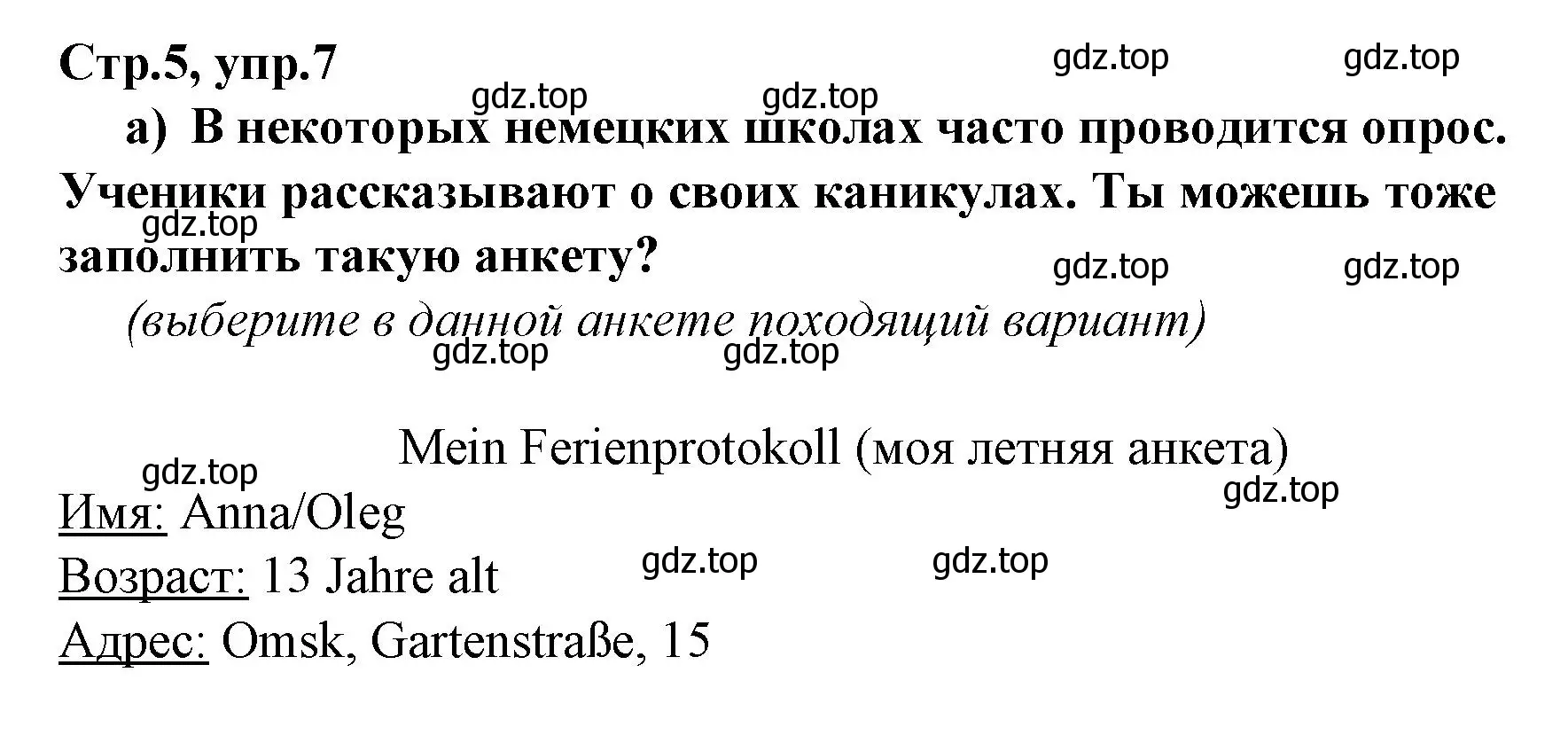 Стр.5, упр.7

gdz.top gdz.top gdz.top gdz.top

а) В некоторых немецких школах часто проводится опрос. Ученики рассказывают о своих каникулах. Ты можешь тоже заполнить такую анкету?

gdz.top gdz.top gdz.top

(выберите в данной анкете походящий вариант)

gdz.top gdz.top

Mein Ferienprotokoll (моя летняя анкета)

gdz.top gdz.top

Имя: Anna/Oleg

Возраст: 13 Jahre alt

gdz.top gdz.top

Адрес: Omsk, Gartenstraße, 15